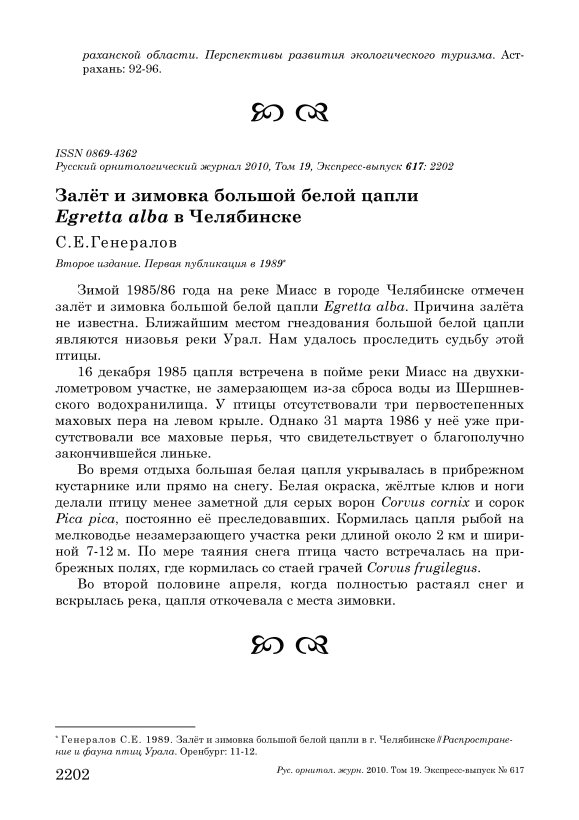 раханской области. Перспективы развития экологического туризма. Астрахань: 92-96.

ISSN 0869-4362
Русский орнитологический журнал 2010, Том 19, Экспресс-выпуск 617: 2202

Залёт и зимовка большой белой цапли Egretta alba в Челябинске

С.Е.Генералов

Второе издание. Первая публикация в 1989*

Зимой 1985/86 года на реке Миасс в городе Челябинске отмечен залёт и зимовка большой белой цапли Egretta alba. Причина залёта не известна. Ближайшим местом гнездования большой белой цапли являются низовья реки Урал. Нам удалось проследить судьбу этой птицы.

16 декабря 1985 цапля встречена в пойме реки Миасс на двухкилометровом участке, не замерзающем из-за сброса воды из Шершневского водохранилища. У птицы отсутствовали три первостепенных маховых пера на левом крыле. Однако 31 марта 1986 у неё уже присутствовали все маховые перья, что свидетельствует о благополучно закончившейся линьке.

Во время отдыха большая белая цапля укрывалась в прибрежном кустарнике или прямо на снегу. Белая окраска, жёлтые клюв и ноги делали птицу менее заметной для серых ворон Corvus cornix и сорок Pica pica, постоянно её преследовавших. Кормилась цапля рыбой на мелководье незамерзающего участка реки длиной около 2 км и шириной 7-12 м. По мере таяния снега птица часто встречалась на прибрежных полях, где кормилась со стаей грачей Corvus frugilegus.

Во второй половине апреля, когда полностью растаял снег и вскрылась река, цапля откочевала с места зимовки.

* Генералов С.Е. 1989. Залёт и зимовка большой белой цапли в г. Челябинске // Распространение и фауна птиц Урала. Оренбург: 11-12.

2202 Рус. орнитол. журн. 2010. Том 19. Экспресс-выпуск № 617